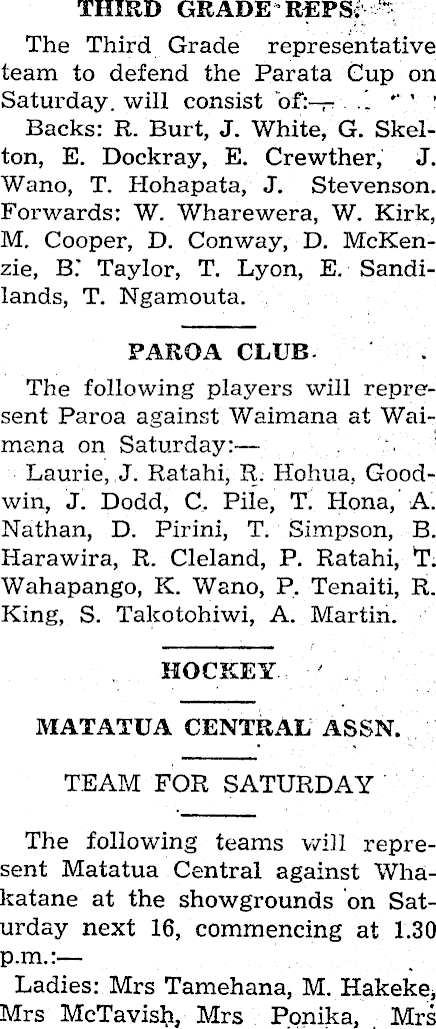 THIRD GRADE REPS.

The Third Grade representative team to defend the Parata Cup on Saturday will consist of:—

Backs: R. Burt, J. White, G. Skelton, E. Dockray, E. Crewther, J. Wano, T. Hohapata, J. Stevenson. Forwards: W. Wharewera, W. Kirk, M. Cooper, D. Conway, D. McKenzie, B. Taylor, T. Lyon, E. Sandilands, T. Ngamouta.

PAROA CLUB

The following players will represent Paroa against Waimana at Waimana on Saturday:—

Laurie, J. Ratahi, R. Hohua, Goodwin, J. Dodd, C. Pile, T. Hona, A. Nathan, D. Pirini, T. Simpson, B. Harawira, R. Cleland, P. Ratahi, T. Wahapango, K. Wano, P. Tenaiti, R. King, S. Takotohiwi, A. Martin.

HOCKEY

MATATUA CENTRAL ASSN.

TEAM FOR SATURDAY

The following teams will represent Matatua Central against Whakatane at the showgrounds on Saturday next 16, commencing at 1.30 p.m.:—

Ladies: Mrs Tamehana, M. Hakeke, Mrs McTavish, Mrs Ponika, Mrs